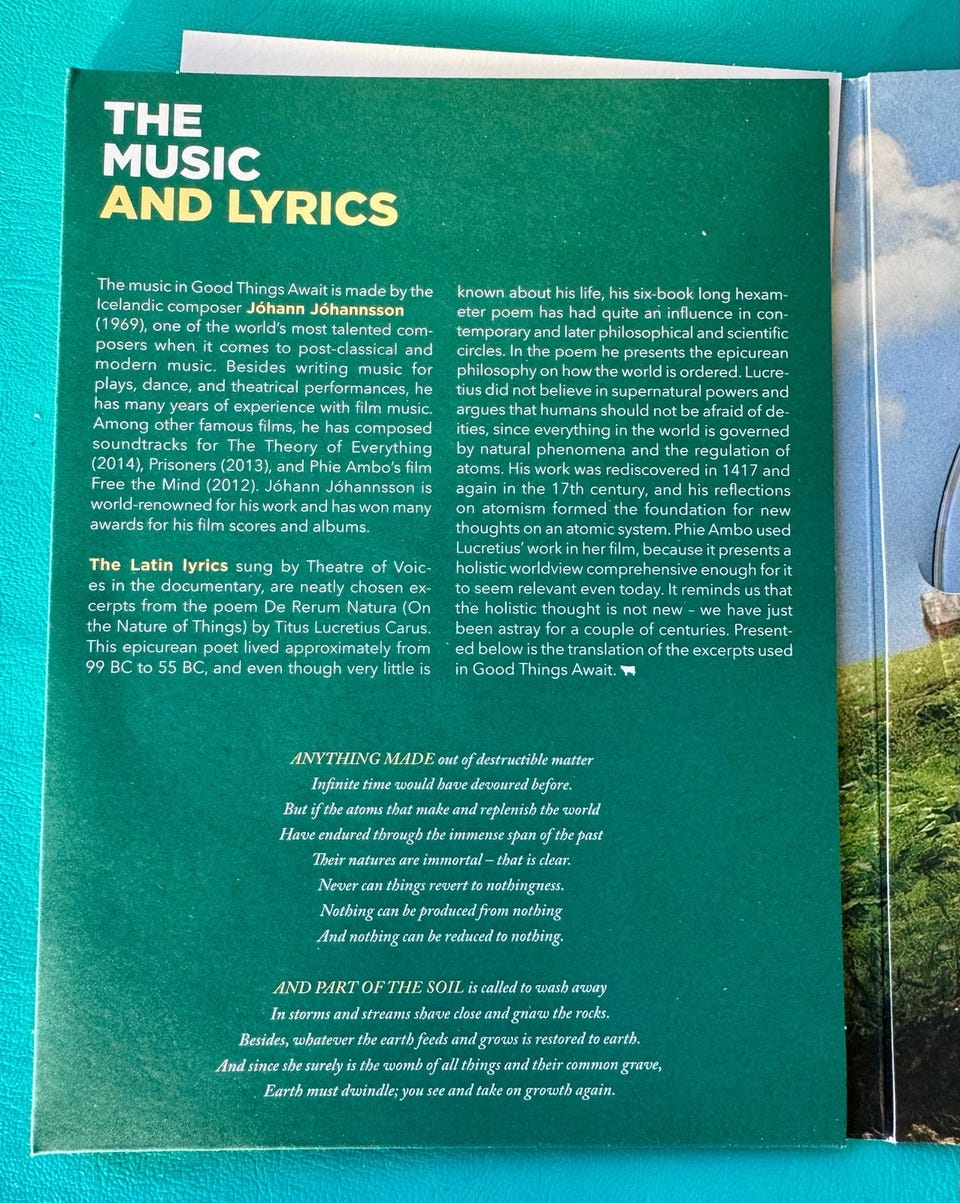 THE MUSIC AND LYRICS

The music in Good Things Await is made by the Icelandic composer Jóhann Jóhannsson (1969), one of the world's most talented composers when it comes to post-classical and modern music. Besides writing music for plays, dance, and theatrical performances, he has many years of experience with film music. Among other famous films, he has composed soundtracks for The Theory of Everything (2014), Prisoners (2013), and Phie Ambo's film Free the Mind (2012). Jóhann Jóhannsson is world-renowned for his work and has won many awards for his film scores and albums.

The Latin lyrics sung by Theatre of Voices in the documentary, are neatly chosen excerpts from the poem De Rerum Natura (On the Nature of Things) by Titus Lucretius Carus. This epicurean poet lived approximately from 99 BC to 55 BC, and even though very little is known about his life, his six-book long hexameter poem has had quite an influence in contemporary and later philosophical and scientific circles. In the poem he presents the epicurean philosophy on how the world is ordered. Lucretius did not believe in supernatural powers and argues that humans should not be afraid of deities, since everything in the world is governed by natural phenomena and the regulation of atoms. His work was rediscovered in 1417 and again in the 17th century, and his reflections on atomism formed the foundation for new thoughts on an atomic system. Phie Ambo used Lucretius' work in her film, because it presents a holistic worldview comprehensive enough for it to seem relevant even today. It reminds us that the holistic thought is not new – we have just been astray for a couple of centuries. Presented below is the translation of the excerpts used in Good Things Await.

ANYTHING MADE out of destructible matter
Infinite time would have devoured before.
But if the atoms that make and replenish the world
Have endured through the immense span of the past
Their natures are immortal – that is clear.
Never can things revert to nothingness.
Nothing can be produced from nothing
And nothing can be reduced to nothing.

AND PART OF THE SOIL is called to wash away
In storms and streams shave close and gnaw the rocks.
Besides, whatever the earth feeds and grows is restored to earth.
And since she surely is the womb of all things and their common grave,
Earth must dwindle; you see and take on growth again.